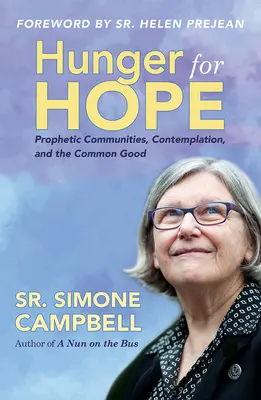 FOREWORD BY SR. HELEN PREJEAN

Hunger for HOPE

Prophetic Communities, Contemplation, and the Common Good

SR. SIMONE CAMPBELL

Author of A Nun on the Bus